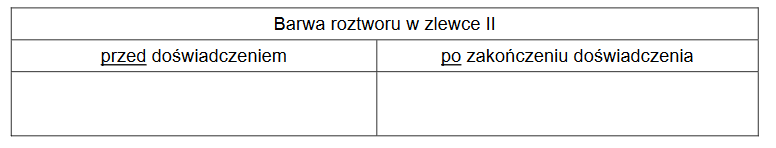 | Barwa roztworu w zlewce II | |
|---|---|
| przed doświadczeniem | po zakończeniu doświadczenia |
| | |